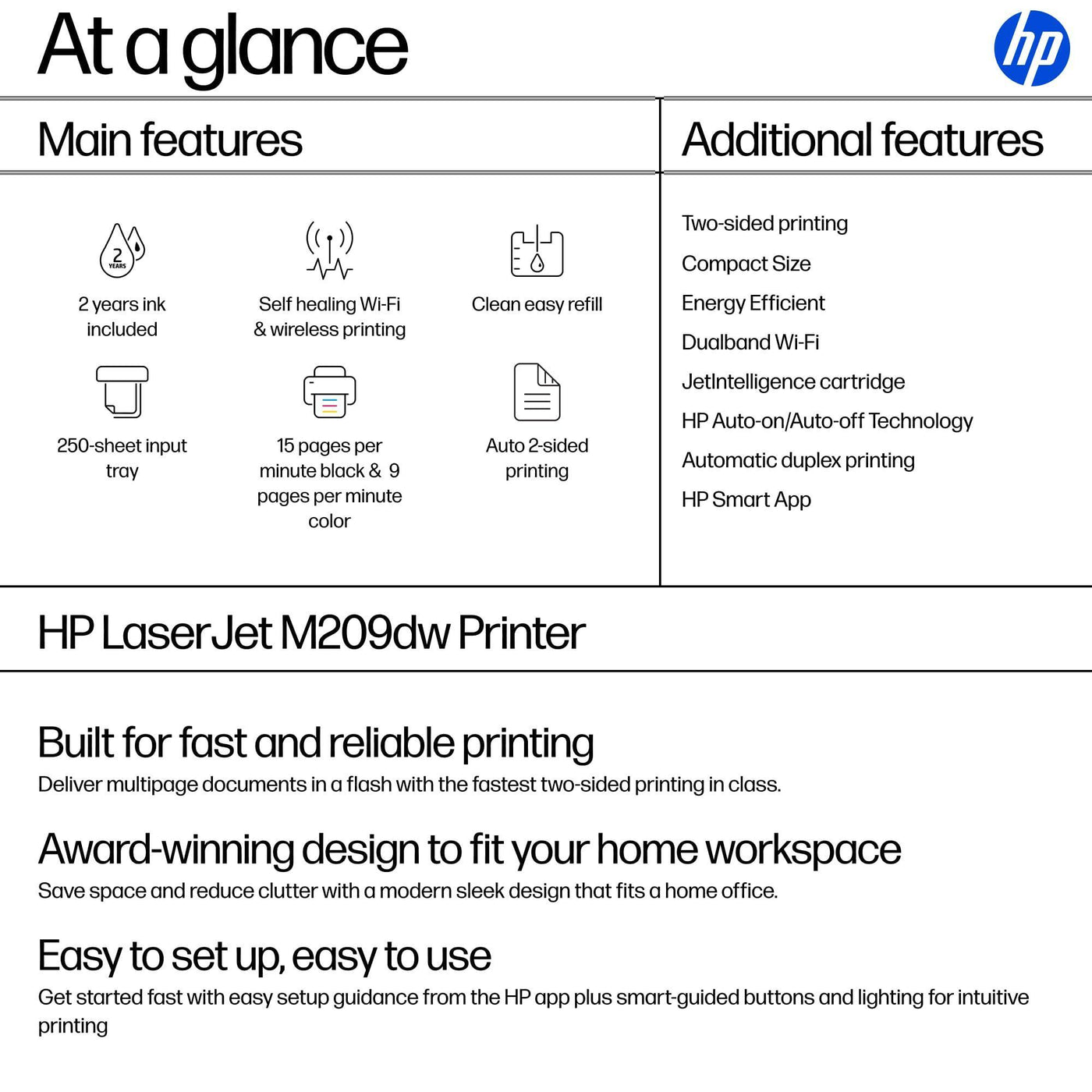 At a glance

hp

Main features

2 YEARS

2 years ink included

Self healing Wi-Fi & wireless printing

Clean easy refill

250-sheet input tray

15 pages per minute black & 9 pages per minute color

Auto 2-sided printing

Additional features

Two-sided printing

Compact Size

Energy Efficient

Dualband Wi-Fi

JetIntelligence cartridge

HP Auto-on/Auto-off Technology

Automatic duplex printing

HP Smart App

HP LaserJet M209dw Printer

Built for fast and reliable printing

Deliver multipage documents in a flash with the fastest two-sided printing in class.

Award-winning design to fit your home workspace

Save space and reduce clutter with a modern sleek design that fits a home office.

Easy to set up, easy to use

Get started fast with easy setup guidance from the HP app plus smart-guided buttons and lighting for intuitive printing